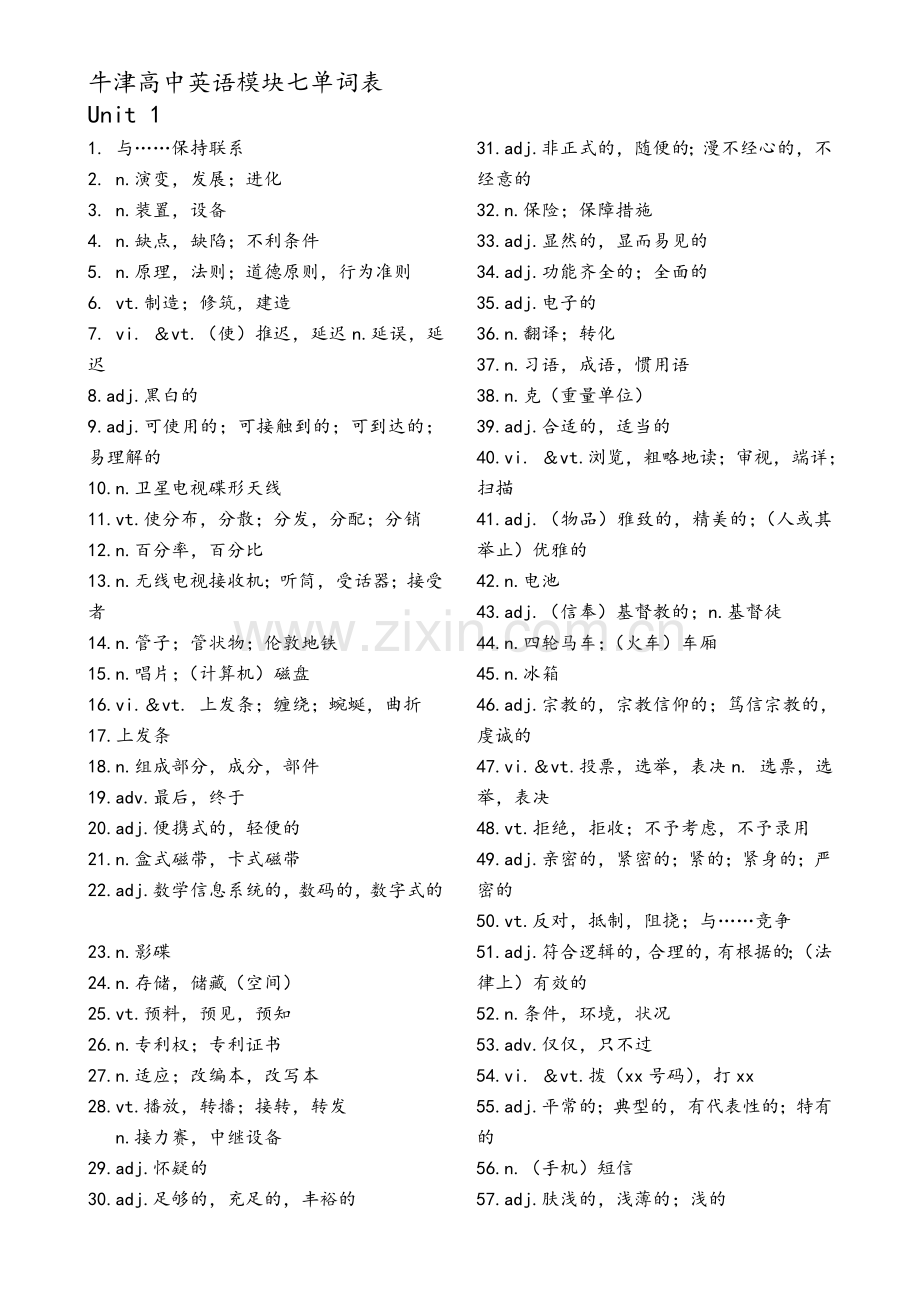 牛津高中英语模块七单词表
Unit 1

1. 与……保持联系
2. n.演变，发展；进化
3. n.装置，设备
4. n.缺点，缺陷；不利条件
5. n.原理，法则；道德原则，行为准则
6. vt.制造；修筑，建造
7. vi. &vt.（使）推迟，延迟n.延误，延迟
8.adj.黑白的
9.adj.可使用的；可接触到的；可到达的；易理解的
10.n.卫星电视碟形天线
11.vt.使分布，分散；分发，分配；分销
12.n.百分率，百分比
13.n.无线电视接收机；听筒，受话器；接受者
14.n.管子；管状物；伦敦地铁
15.n.唱片；（计算机）磁盘
16.vi.&vt. 上发条；缠绕；蜿蜒，曲折
17.上发条
18.n.组成部分，成分，部件
19.adv.最后，终于
20.adj.便携式的，轻便的
21.n.盒式磁带，卡式磁带
22.adj.数学信息系统的，数码的，数字式的
23.n.影碟
24.n.存储，储藏（空间）
25.vt.预料，预见，预知
26.n.专利权；专利证书
27.n.适应；改编本，改写本
28.vt.播放，转播；接转，转发
n.接力赛，中继设备
29.adj.怀疑的
30.adj.足够的，充足的，丰裕的

31.adj.非正式的，随便的；漫不经心的，不经意的
32.n.保险；保障措施
33.adj.显然的，显而易见的
34.adj.功能齐全的；全面的
35.adj.电子的
36.n.翻译；转化
37.n.习语，成语，惯用语
38.n.克（重量单位）
39.adj.合适的，适当的
40.vi. &vt.浏览，粗略地读；审视，端详；扫描
41.adj.（物品）雅致的，精美的；（人或其举止）优雅的
42.n.电池
43.adj.（信奉）基督教的；n.基督徒
44.n.四轮马车；（火车）车厢
45.n.冰箱
46.adj.宗教的，宗教信仰的；笃信宗教的，虔诚的
47.vi.&vt.投票，选举，表决n. 选票，选举，表决
48.vt.拒绝，拒收；不予考虑，不予录用
49.adj.亲密的，紧密的；紧的；紧身的；严密的
50.vt.反对，抵制，阻挠；与……竞争
51.adj.符合逻辑的，合理的，有根据的；（法律上）有效的
52.n.条件，环境，状况
53.adv.仅仅，只不过
54.vi. &vt.拨（xx号码），打xx
55.adj.平常的；典型的，有代表性的；特有的
56.n.（手机）短信
57.adj.肤浅的，浅薄的；浅的

www.zixin.com.cn